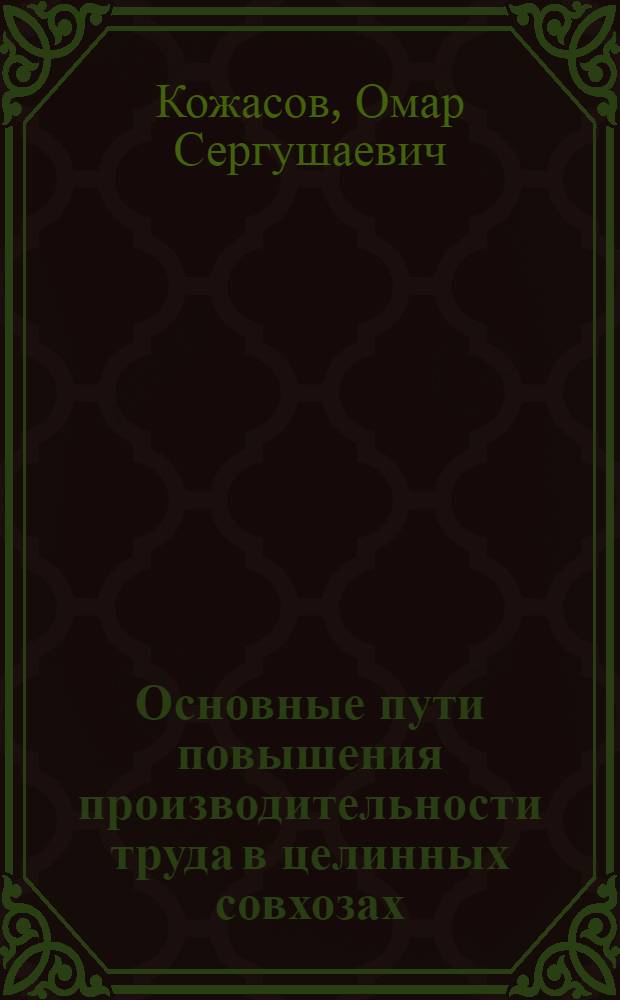 Кожасов, Омар Сергушаевич

Основные пути повышения производительности труда в целинных совхозах